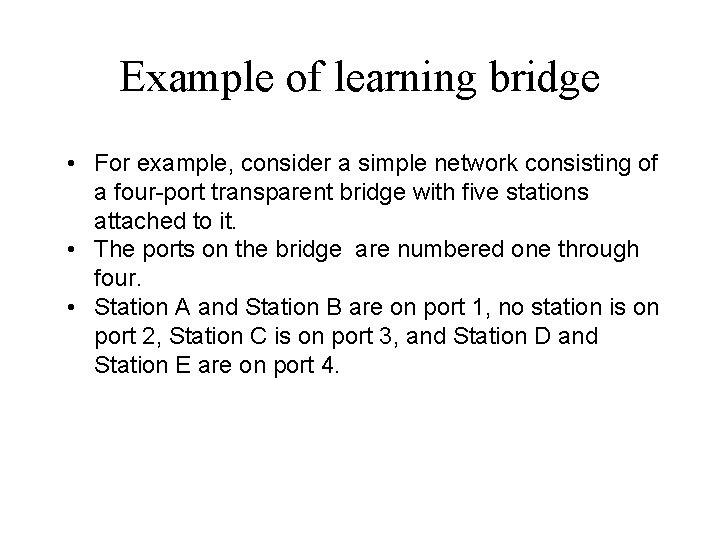 Example of learning bridge

• For example, consider a simple network consisting of a four-port transparent bridge with five stations attached to it.
• The ports on the bridge  are numbered one through four.
• Station A and Station B are on port 1, no station is on port 2, Station C is on port 3, and Station D and Station E are on port 4.